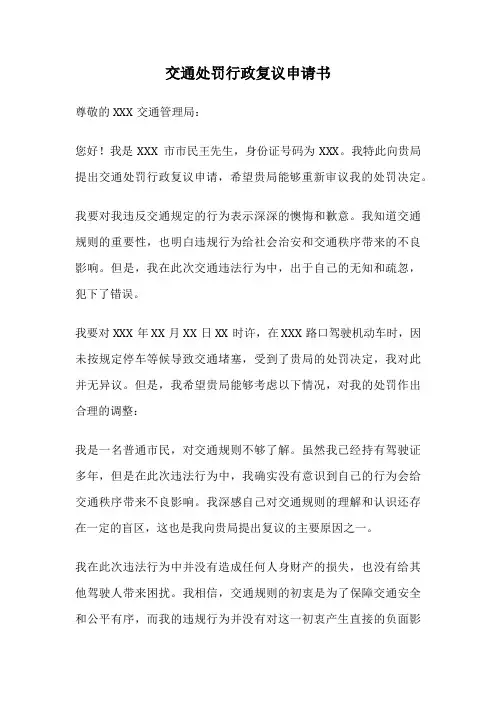 交通处罚行政复议申请书

尊敬的 XXX 交通管理局：

您好！我是 XXX 市市民王先生，身份证号码为 XXX。我特此向贵局提出交通处罚行政复议申请，希望贵局能够重新审议我的处罚决定。

我要对我违反交通规定的行为表示深深的懊悔和歉意。我知道交通规则的重要性，也明白违规行为给社会治安和交通秩序带来的不良影响。但是，我在此次交通违法行为中，出于自己的无知和疏忽，犯下了错误。

我要对 XXX 年 XX 月 XX 日 XX 时许，在 XXX 路口驾驶机动车时，因未按规定停车等候导致交通堵塞，受到了贵局的处罚决定，我对此并无异议。但是，我希望贵局能够考虑以下情况，对我的处罚作出合理的调整：

我是一名普通市民，对交通规则不够了解。虽然我已经持有驾驶证多年，但是在此次违法行为中，我确实没有意识到自己的行为会给交通秩序带来不良影响。我深感自己对交通规则的理解和认识还存在一定的盲区，这也是我向贵局提出复议的主要原因之一。

我在此次违法行为中并没有造成任何人身财产的损失，也没有给其他驾驶人带来困扰。我相信，交通规则的初衷是为了保障交通安全和公平有序，而我的违规行为并没有对这一初衷产生直接的负面影